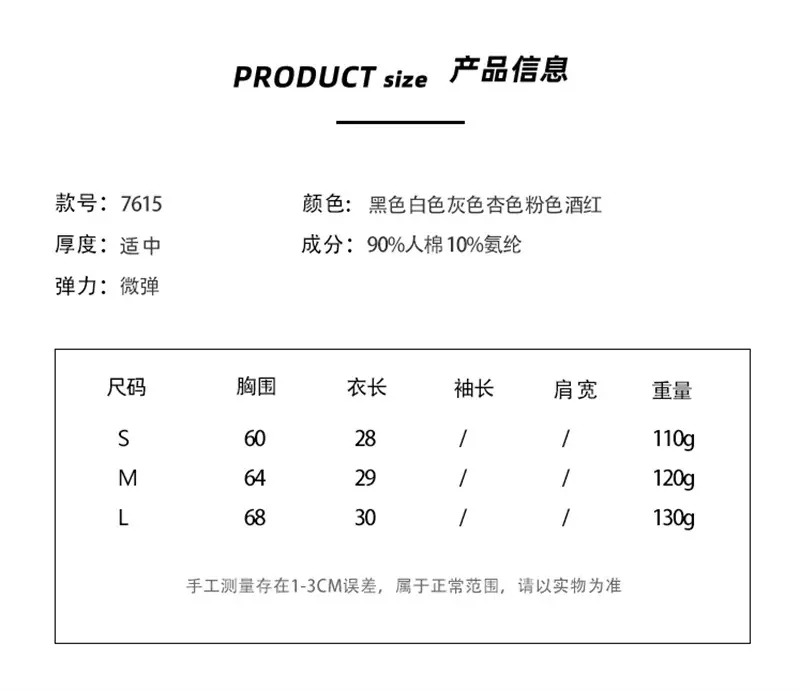 PRODUCT size 产品信息

款号：7615

厚度：适中

弹力：微弹

颜色：黑色白色灰色杏色粉色酒红

成分：90%人棉10%氨纶

| 尺码 | 胸围 | 衣长 | 袖长 | 肩宽 | 重量 |
|---|---|---|---|---|---|
| S | 60 | 28 | / | / | 110g |
| M | 64 | 29 | / | / | 120g |
| L | 68 | 30 | / | / | 130g |

手工测量存在1-3CM误差，属于正常范围，请以实物为准